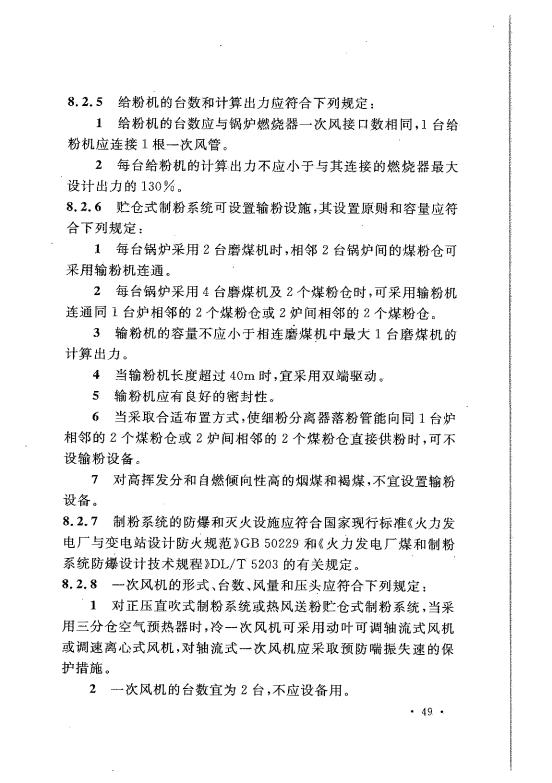 8.2.5 给粉机的台数和计算出力应符合下列规定：

1 给粉机的台数应与锅炉燃烧器一次风接口数相同，1台给粉机应连接1根一次风管。

2 每台给粉机的计算出力不应小于与其连接的燃烧器最大设计出力的130%。

8.2.6 贮仓式制粉系统可设置输粉设施，其设置原则和容量应符合下列规定：

1 每台锅炉采用2台磨煤机时，相邻2台锅炉间的煤粉仓可采用输粉机连通。

2 每台锅炉采用4台磨煤机及2个煤粉仓时，可采用输粉机连通同1台炉相邻的2个煤粉仓或2炉间相邻的2个煤粉仓。

3 输粉机的容量不应小于相连磨煤机中最大1台磨煤机的计算出力。

4 当输粉机长度超过40m时，宜采用双端驱动。

5 输粉机应有良好的密封性。

6 当采取合适布置方式，使细粉分离器落粉管能向同1台炉相邻的2个煤粉仓或2炉间相邻的2个煤粉仓直接供粉时，可不设输粉设备。

7 对高挥发分和自燃倾向性高的烟煤和褐煤，不宜设置输粉设备。

8.2.7 制粉系统的防爆和灭火设施应符合国家现行标准《火力发电厂与变电站设计防火规范》GB 50229和《火力发电厂煤和制粉系统防爆设计技术规程》DL/T 5203的有关规定。

8.2.8 一次风机的形式、台数、风量和压头应符合下列规定：

1 对正压直吹式制粉系统或热风送粉贮仓式制粉系统，当采用三分仓空气预热器时，冷一次风机可采用动叶可调轴流式风机或调速离心式风机，对轴流式一次风机应采取预防喘振失速的保护措施。

2 一次风机的台数宜为2台，不应设备用。

· 49 ·